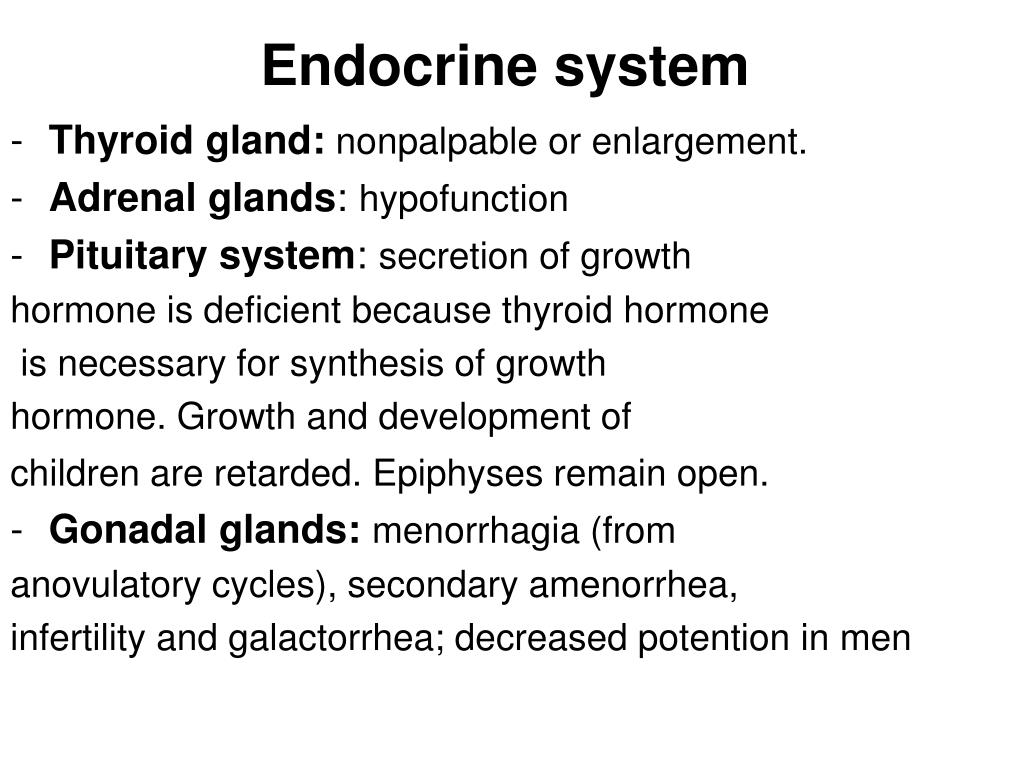 Endocrine system

- Thyroid gland: nonpalpable or enlargement.
- Adrenal glands: hypofunction
- Pituitary system: secretion of growth hormone is deficient because thyroid hormone is necessary for synthesis of growth hormone. Growth and development of children are retarded. Epiphyses remain open.
- Gonadal glands: menorrhagia (from anovulatory cycles), secondary amenorrhea, infertility and galactorrhea; decreased potention in men